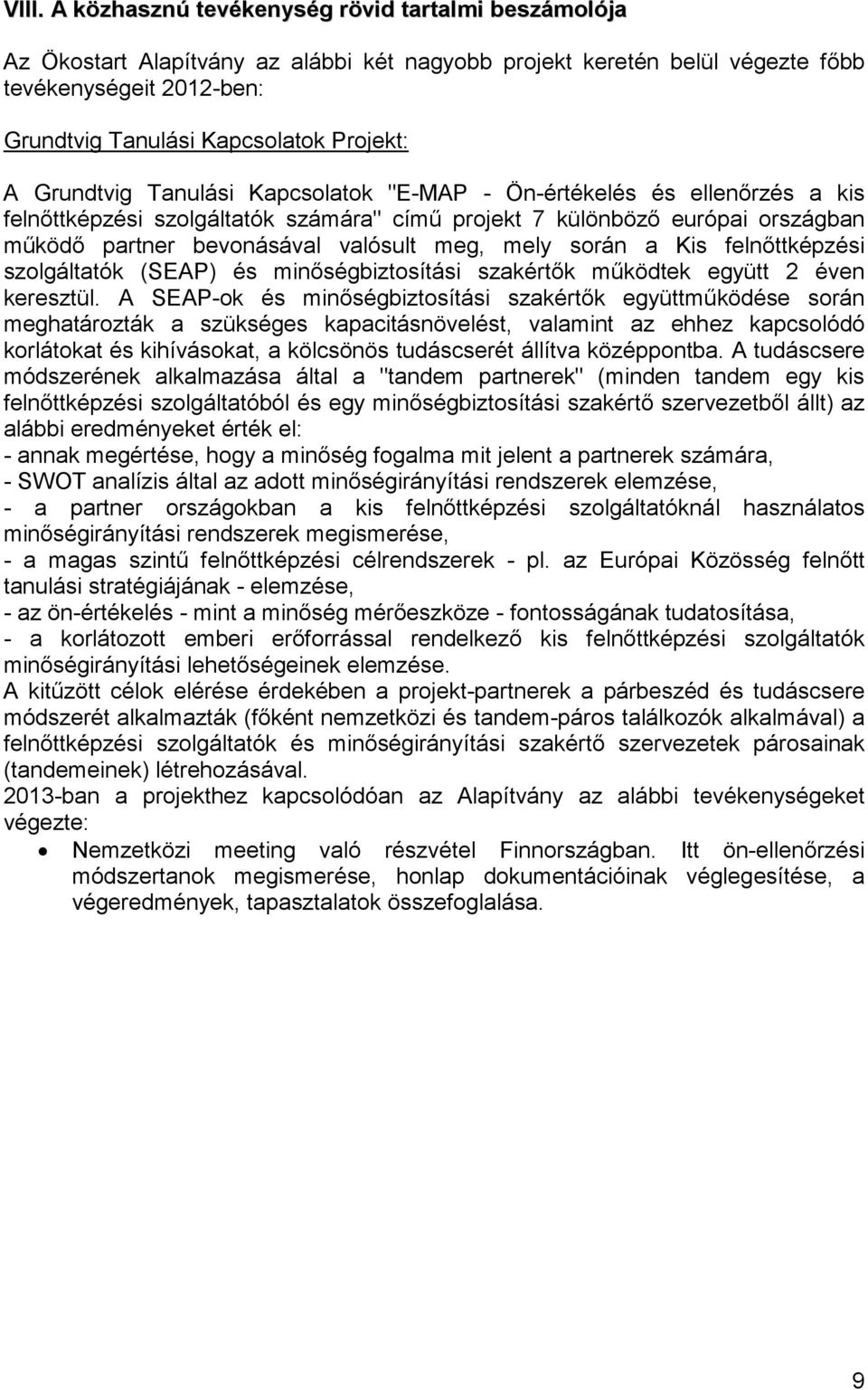 VIII. A közhasznú tevékenység rövid tartalmi beszámolója

Az Ökostart Alapítvány az alábbi két nagyobb projekt keretén belül végezte főbb tevékenységeit 2012-ben:

Grundtvig Tanulási Kapcsolatok Projekt:

A Grundtvig Tanulási Kapcsolatok "E-MAP - Ön-értékelés és ellenőrzés a kis felnőttképzési szolgáltatók számára" című projekt 7 különböző európai országban működő partner bevonásával valósult meg, mely során a Kis felnőttképzési szolgáltatók (SEAP) és minőségbiztosítási szakértők működtek együtt 2 éven keresztül. A SEAP-ok és minőségbiztosítási szakértők együttműködése során meghatározták a szükséges kapacitásnövelést, valamint az ehhez kapcsolódó korlátokat és kihívásokat, a kölcsönös tudáscserét állítva középpontba. A tudáscsere módszerének alkalmazása által a "tandem partnerek" (minden tandem egy kis felnőttképzési szolgáltatóból és egy minőségbiztosítási szakértő szervezetből állt) az alábbi eredményeket érték el:
- annak megértése, hogy a minőség fogalma mit jelent a partnerek számára,
- SWOT analízis által az adott minőségirányítási rendszerek elemzése,
- a partner országokban a kis felnőttképzési szolgáltatóknál használatos minőségirányítási rendszerek megismerése,
- a magas szintű felnőttképzési célrendszerek - pl. az Európai Közösség felnőtt tanulási stratégiájának - elemzése,
- az ön-értékelés - mint a minőség mérőeszköze - fontosságának tudatosítása,
- a korlátozott emberi erőforrással rendelkező kis felnőttképzési szolgáltatók minőségirányítási lehetőségeinek elemzése.
A kitűzött célok elérése érdekében a projekt-partnerek a párbeszéd és tudáscsere módszerét alkalmazták (főként nemzetközi és tandem-páros találkozók alkalmával) a felnőttképzési szolgáltatók és minőségirányítási szakértő szervezetek párosainak (tandemeinek) létrehozásával.
2013-ban a projekthez kapcsolódóan az Alapítvány az alábbi tevékenységeket végezte:
• Nemzetközi meeting való részvétel Finnországban. Itt ön-ellenőrzési módszertanok megismerése, honlap dokumentációinak véglegesítése, a végeredmények, tapasztalatok összefoglalása.

9